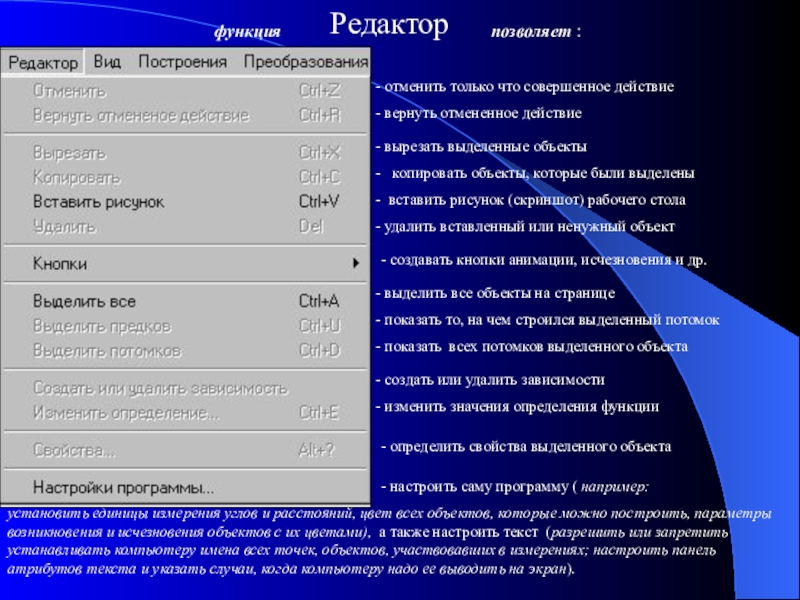 функция Редактор позволяет :

Редактор Вид Построения Преобразования

Отменить Ctrl+Z
Вернуть отмененое действие Ctrl+R
Вырезать Ctrl+X
Копировать Ctrl+C
Вставить рисунок Ctrl+V
Удалить Del
Кнопки
Выделить все Ctrl+A
Выделить предков Ctrl+U
Выделить потомков Ctrl+D
Создать или удалить зависимость
Изменить определение... Ctrl+E
Свойства... Alt+?
Настройки программы...

- отменить только что совершенное действие
- вернуть отмененное действие
- вырезать выделенные объекты
- копировать объекты, которые были выделены
- вставить рисунок (скриншот) рабочего стола
- удалить вставленный или ненужный объект
- создавать кнопки анимации, исчезновения и др.
- выделить все объекты на странице
- показать то, на чем строился выделенный потомок
- показать всех потомков выделенного объекта
- создать или удалить зависимости
- изменить значения определения функции
- определить свойства выделенного объекта
- настроить саму программу ( например: установить единицы измерения углов и расстояний, цвет всех объектов, которые можно построить, параметры возникновения и исчезновения объектов с их цветами), а также настроить текст (разрешить или запретить устанавливать компьютеру имена всех точек, объектов, участвовавших в измерениях; настроить панель атрибутов текста и указать случаи, когда компьютеру надо ее выводить на экран).